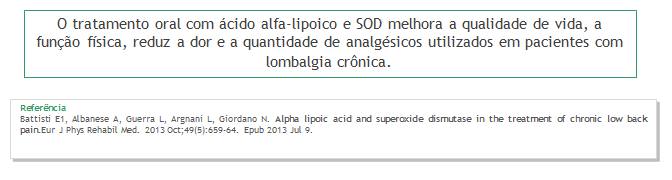 O tratamento oral com ácido alfa-lipoico e SOD melhora a qualidade de vida, a função física, reduz a dor e a quantidade de analgésicos utilizados em pacientes com lombalgia crônica.

Referência
Battisti E1, Albanese A, Guerra L, Argnani L, Giordano N. Alpha lipoic acid and superoxide dismutase in the treatment of chronic low back pain.Eur J Phys Rehabil Med. 2013 Oct;49(5):659-64. Epub 2013 Jul 9.